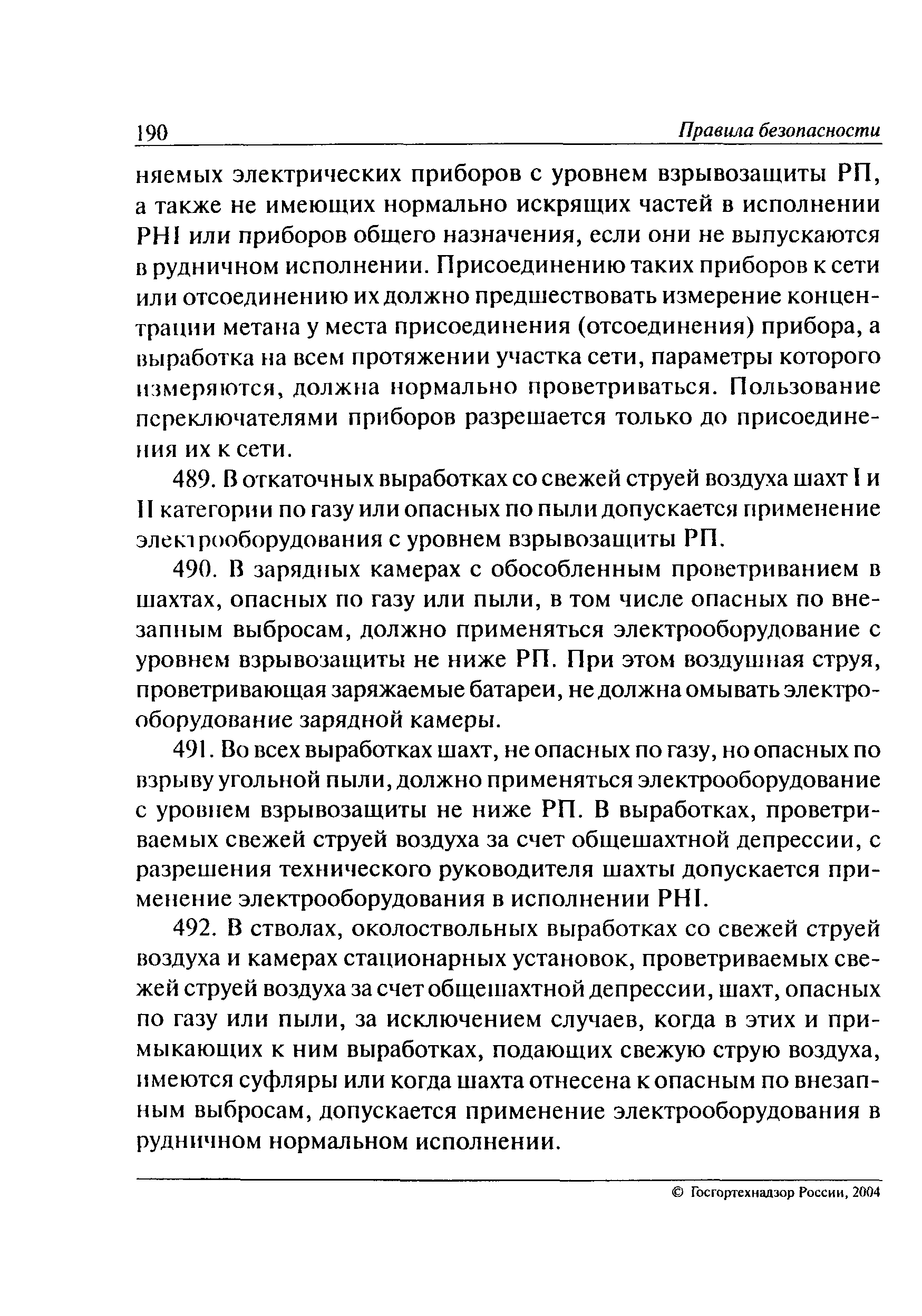 190 Правила безопасности

няемых электрических приборов с уровнем взрывозащиты РП, а также не имеющих нормально искрящих частей в исполнении РН1 или приборов общего назначения, если они не выпускаются в рудничном исполнении. Присоединению таких приборов к сети или отсоединению их должно предшествовать измерение концентрации метана у места присоединения (отсоединения) прибора, а выработка на всем протяжении участка сети, параметры которого измеряются, должна нормально проветриваться. Пользование переключателями приборов разрешается только до присоединения их к сети.

489. В откаточных выработках со свежей струей воздуха шахт I и II категории по газу или опасных по пыли допускается применение электрооборудования с уровнем взрывозащиты РП.

490. В зарядных камерах с обособленным проветриванием в шахтах, опасных по газу или пыли, в том числе опасных по внезапным выбросам, должно применяться электрооборудование с уровнем взрывозащиты не ниже РП. При этом воздушная струя, проветривающая заряжаемые батареи, не должна омывать электрооборудование зарядной камеры.

491. Во всех выработках шахт, не опасных по газу, но опасных по взрыву угольной пыли, должно применяться электрооборудование с уровнем взрывозащиты не ниже РП. В выработках, проветриваемых свежей струей воздуха за счет общешахтной депрессии, с разрешения технического руководителя шахты допускается применение электрооборудования в исполнении РН1.

492. В стволах, околоствольных выработках со свежей струей воздуха и камерах стационарных установок, проветриваемых свежей струей воздуха за счет общешахтной депрессии, шахт, опасных по газу или пыли, за исключением случаев, когда в этих и примыкающих к ним выработках, подающих свежую струю воздуха, имеются суфляры или когда шахта отнесена к опасным по внезапным выбросам, допускается применение электрооборудования в рудничном нормальном исполнении.

© Госгортехнадзор России, 2004